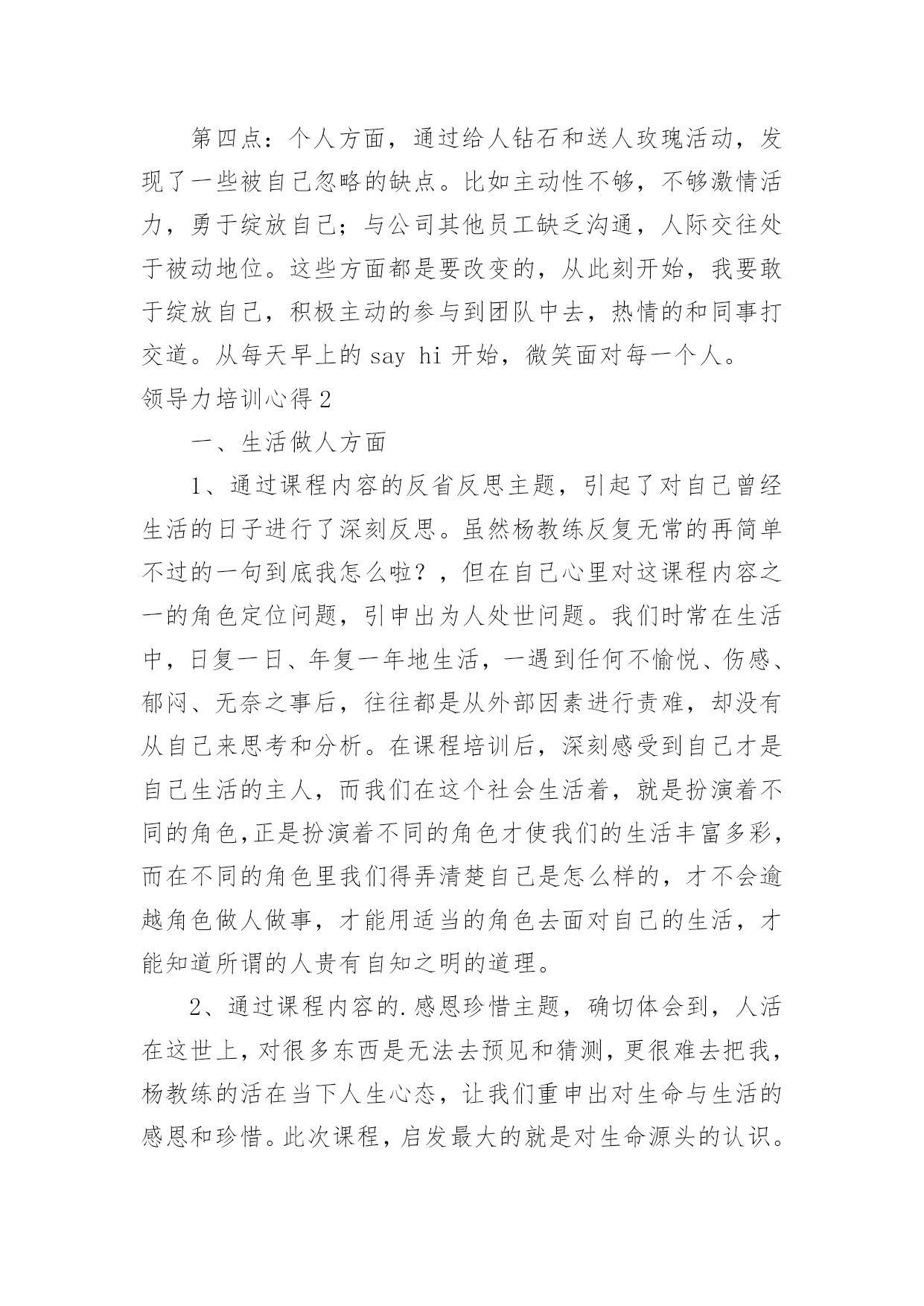 第四点：个人方面，通过给人钻石和送人玫瑰活动，发现了一些被自己忽略的缺点。比如主动性不够，不够激情活力，勇于绽放自己；与公司其他员工缺乏沟通，人际交往处于被动地位。这些方面都是要改变的，从此刻开始，我要敢于绽放自己，积极主动的参与到团队中去，热情的和同事打交道。从每天早上的 say hi 开始，微笑面对每一个人。

领导力培训心得 2

一、生活做人方面

1、通过课程内容的反省反思主题，引起了对自己曾经生活的日子进行了深刻反思。虽然杨教练反复无常的再简单不过的一句到底我怎么啦？，但在自己心里对这课程内容之一的角色定位问题，引申出为人处世问题。我们时常在生活中，日复一日、年复一年地生活，一遇到任何不愉悦、伤感、郁闷、无奈之事后，往往都是从外部因素进行责难，却没有从自己来思考和分析。在课程培训后，深刻感受到自己才是自己生活的主人，而我们在这个社会生活着，就是扮演着不同的角色,正是扮演着不同的角色才使我们的生活丰富多彩，而在不同的角色里我们得弄清楚自己是怎么样的，才不会逾越角色做人做事，才能用适当的角色去面对自己的生活，才能知道所谓的人贵有自知之明的道理。

2、通过课程内容的.感恩珍惜主题，确切体会到，人活在这世上，对很多东西是无法去预见和猜测，更很难去把我，杨教练的活在当下人生心态，让我们重申出对生命与生活的感恩和珍惜。此次课程，启发最大的就是对生命源头的认识。